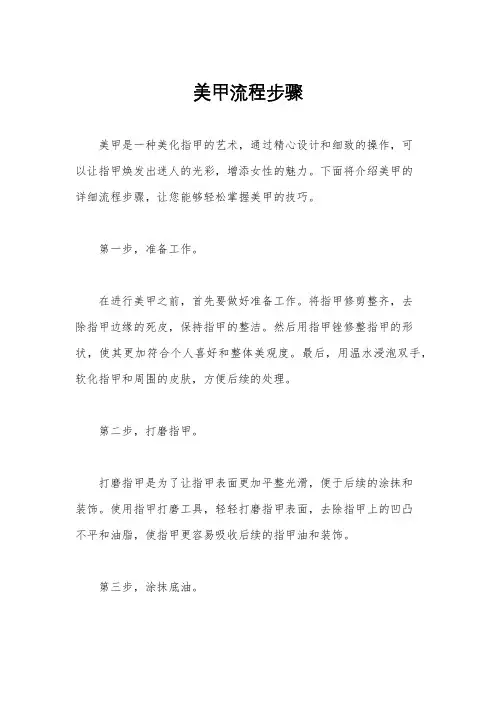 美甲流程步骤

美甲是一种美化指甲的艺术，通过精心设计和细致的操作，可以让指甲焕发出迷人的光彩，增添女性的魅力。下面将介绍美甲的详细流程步骤，让您能够轻松掌握美甲的技巧。

第一步，准备工作。

在进行美甲之前，首先要做好准备工作。将指甲修剪整齐，去除指甲边缘的死皮，保持指甲的整洁。然后用指甲锉修整指甲的形状，使其更加符合个人喜好和整体美观度。最后，用温水浸泡双手，软化指甲和周围的皮肤，方便后续的处理。

第二步，打磨指甲。

打磨指甲是为了让指甲表面更加平整光滑，便于后续的涂抹和装饰。使用指甲打磨工具，轻轻打磨指甲表面，去除指甲上的凹凸不平和油脂，使指甲更容易吸收后续的指甲油和装饰。

第三步，涂抹底油。